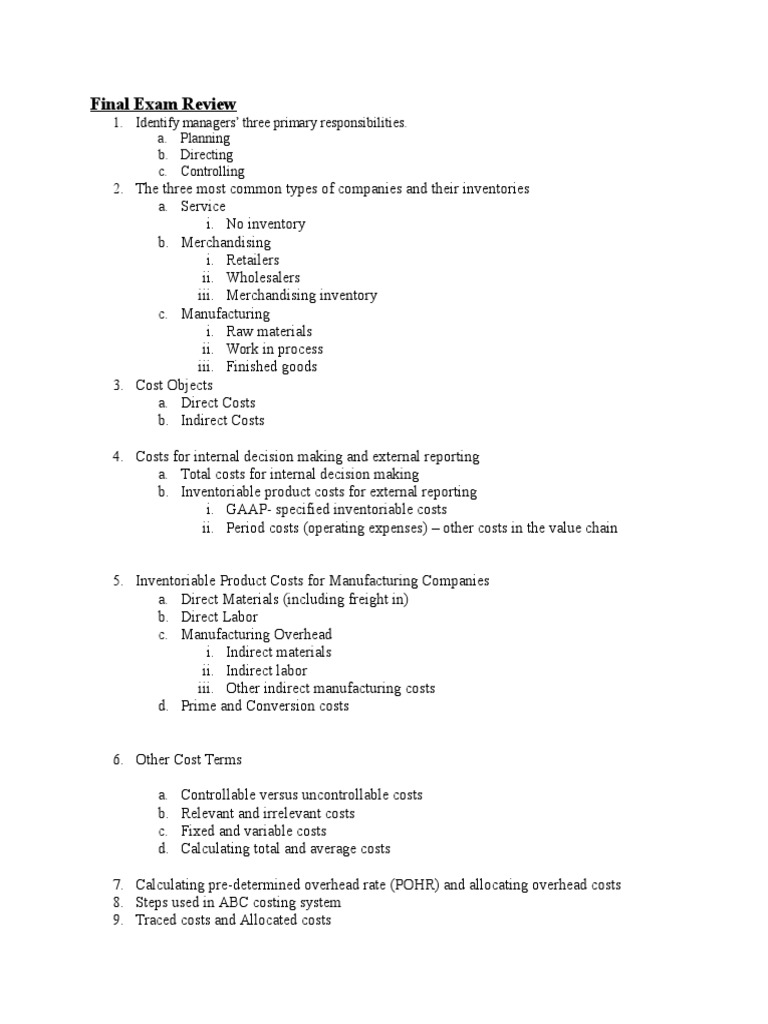 Final Exam Review

1. Identify managers' three primary responsibilities.
   a. Planning
   b. Directing
   c. Controlling
2. The three most common types of companies and their inventories
   a. Service
      i. No inventory
   b. Merchandising
      i. Retailers
      ii. Wholesalers
      iii. Merchandising inventory
   c. Manufacturing
      i. Raw materials
      ii. Work in process
      iii. Finished goods
3. Cost Objects
   a. Direct Costs
   b. Indirect Costs

4. Costs for internal decision making and external reporting
   a. Total costs for internal decision making
   b. Inventoriable product costs for external reporting
      i. GAAP- specified inventoriable costs
      ii. Period costs (operating expenses) – other costs in the value chain

5. Inventoriable Product Costs for Manufacturing Companies
   a. Direct Materials (including freight in)
   b. Direct Labor
   c. Manufacturing Overhead
      i. Indirect materials
      ii. Indirect labor
      iii. Other indirect manufacturing costs
   d. Prime and Conversion costs

6. Other Cost Terms

   a. Controllable versus uncontrollable costs
   b. Relevant and irrelevant costs
   c. Fixed and variable costs
   d. Calculating total and average costs

7. Calculating pre-determined overhead rate (POHR) and allocating overhead costs
8. Steps used in ABC costing system
9. Traced costs and Allocated costs